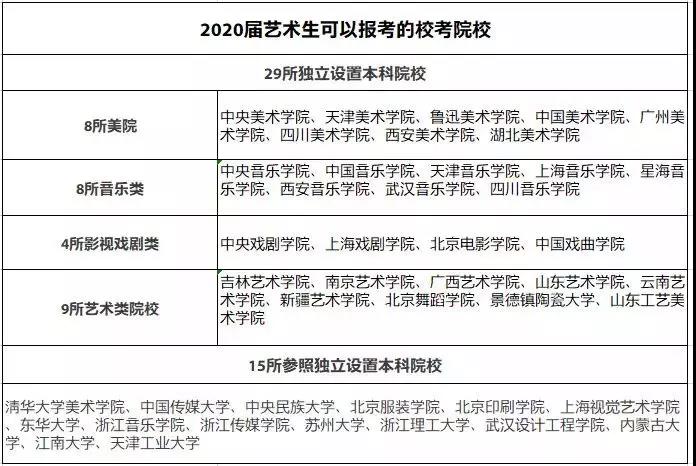 | 2020届艺术生可以报考的校考院校 | |
|---|---|
| 29所独立设置本科院校 | |
| 8所美院 | 中央美术学院、天津美术学院、鲁迅美术学院、中国美术学院、广州美术学院、四川美术学院、西安美术学院、湖北美术学院 |
| 8所音乐类 | 中央音乐学院、中国音乐学院、天津音乐学院、上海音乐学院、星海音乐学院、西安音乐学院、武汉音乐学院、四川音乐学院 |
| 4所影视戏剧类 | 中央戏剧学院、上海戏剧学院、北京电影学院、中国戏曲学院 |
| 9所艺术类院校 | 吉林艺术学院、南京艺术学院、广西艺术学院、山东艺术学院、云南艺术学院、新疆艺术学院、北京舞蹈学院、景德镇陶瓷大学、山东工艺美术学院 |
| 15所参照独立设置本科院校 | |
| 清华大学美术学院、中国传媒大学、中央民族大学、北京服装学院、北京印刷学院、上海视觉艺术学院、东华大学、浙江音乐学院、浙江传媒学院、苏州大学、浙江理工大学、武汉设计工程学院、内蒙古大学、江南大学、天津工业大学 | |